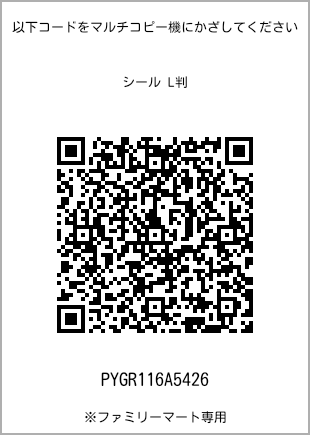 以下コードをマルチコピー機にかざしてください

シール L判

PYGR116A5426

※ファミリーマート専用